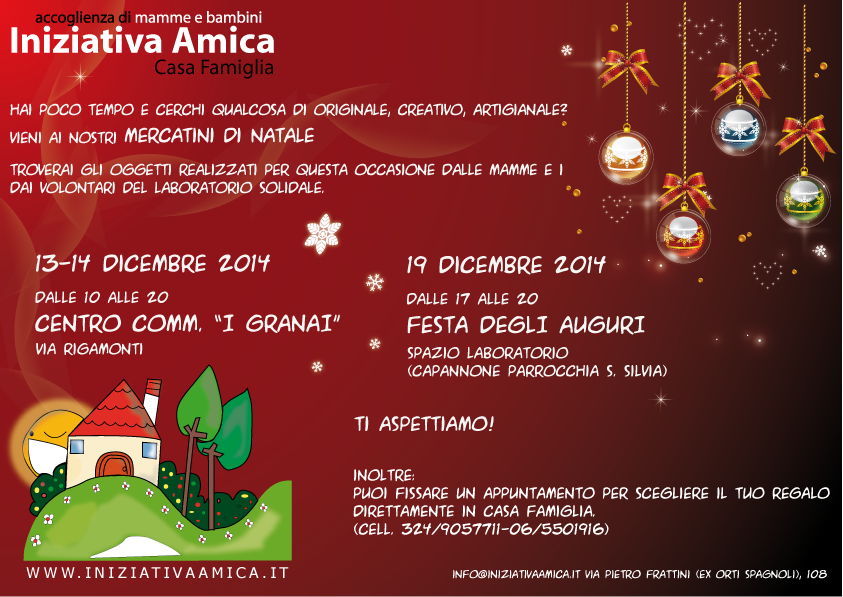 accoglienza di mamme e bambini
Iniziativa Amica
Casa Famiglia

HAI POCO TEMPO E CERCHI QUALCOSA DI ORIGINALE, CREATIVO, ARTIGIANALE?

VIENI AI NOSTRI MERCATINI DI NATALE

TROVERAI GLI OGGETTI REALIZZATI PER QUESTA OCCASIONE DALLE MAMME E I DAI VOLONTARI DEL LABORATORIO SOLIDALE.

13-14 DICEMBRE 2014

DALLE 10 ALLE 20

CENTRO COMM. "I GRANAI"

VIA RIGAMONTI

19 DICEMBRE 2014

DALLE 17 ALLE 20

FESTA DEGLI AUGURI

SPAZIO LABORATORIO
(CAPANNONE PARROCCHIA S. SILVIA)

TI ASPETTIAMO!

INOLTRE:
PUOI FISSARE UN APPUNTAMENTO PER SCEGLIERE IL TUO REGALO DIRETTAMENTE IN CASA FAMIGLIA.
(CELL. 324/9057711-06/5501916)

WWW.INIZIATIVAAMICA.IT

INFO@INIZIATIVAAMICA.IT VIA PIETRO FRATTINI (EX ORTI SPAGNOLI), 108